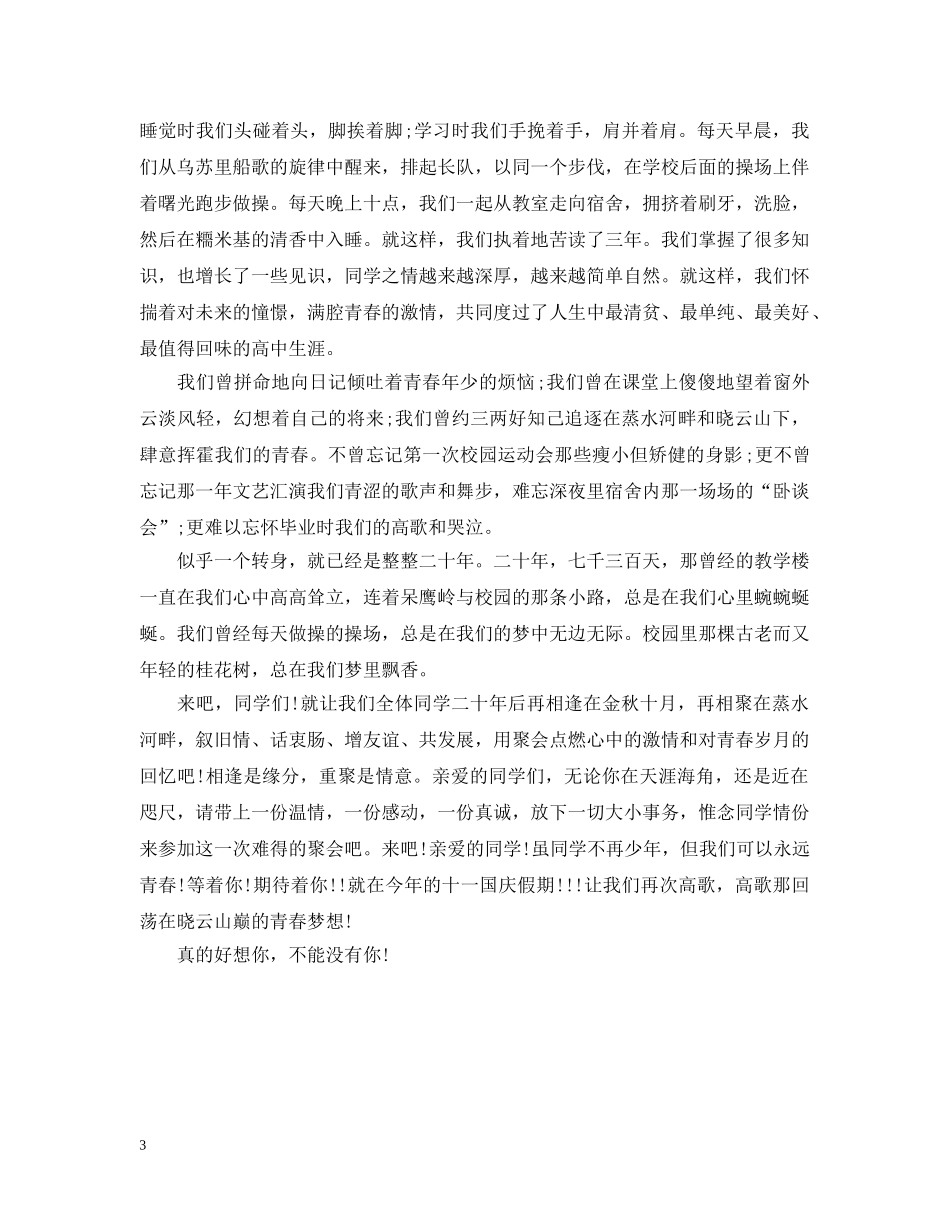 睡觉时我们头碰着头，脚挨着脚;学习时我们手挽着手，肩并着肩。每天早晨，我们从乌苏里船歌的旋律中醒来，排起长队，以同一个步伐，在学校后面的操场上伴着曙光跑步做操。每天晚上十点，我们一起从教室走向宿舍，拥挤着刷牙，洗脸，然后在糯米基的清香中入睡。就这样，我们执着地苦读了三年。我们掌握了很多知识，也增长了一些见识，同学之情越来越深厚，越来越简单自然。就这样，我们怀揣着对未来的憧憬，满腔青春的激情，共同度过了人生中最清贫、最单纯、最美好、最值得回味的高中生涯。

我们曾拼命地向日记倾吐着青春年少的烦恼;我们曾在课堂上傻傻地望着窗外云淡风轻，幻想着自己的将来;我们曾约三两好知己追逐在蒸水河畔和晓云山下，肆意挥霍我们的青春。不曾忘记第一次校园运动会那些瘦小但矫健的身影;更不曾忘记那一年文艺汇演我们青涩的歌声和舞步，难忘深夜里宿舍内那一场场的“卧谈会”;更难以忘怀毕业时我们的高歌和哭泣。

似乎一个转身，就已经是整整二十年。二十年，七千三百天，那曾经的教学楼一直在我们心中高高耸立，连着呆鹰岭与校园的那条小路，总是在我们心里蜿蜿蜒蜒。我们曾经每天做操的操场，总是在我们的梦中无边无际。校园里那棵古老而又年轻的桂花树，总在我们梦里飘香。

来吧，同学们!就让我们全体同学二十年后再相逢在金秋十月，再相聚在蒸水河畔，叙旧情、话衷肠、增友谊、共发展，用聚会点燃心中的激情和对青春岁月的回忆吧!相逢是缘分，重聚是情意。亲爱的同学们，无论你在天涯海角，还是近在咫尺，请带上一份温情，一份感动，一份真诚，放下一切大小事务，惟念同学情份来参加这一次难得的聚会吧。来吧!亲爱的同学!虽同学不再少年，但我们可以永远青春!等着你!期待着你!!就在今年的十一国庆假期!!!让我们再次高歌，高歌那回荡在晓云山巅的青春梦想!

真的好想你，不能没有你!

3